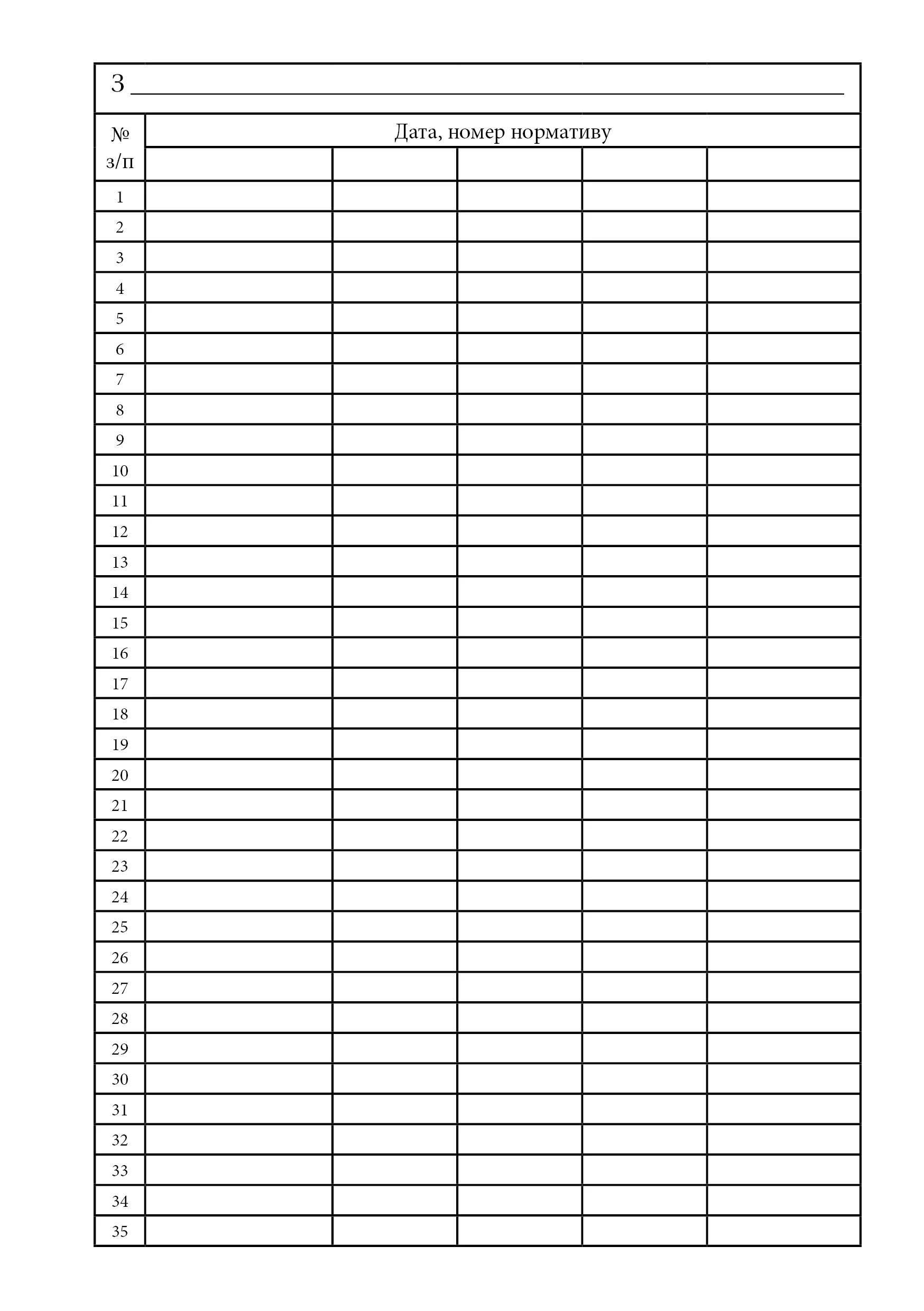 З ____

| № з/п | Дата, номер нормативу | | | | |
|---|---|---|---|---|---|
| | | | | | |
| 1 | | | | | |
| 2 | | | | | |
| 3 | | | | | |
| 4 | | | | | |
| 5 | | | | | |
| 6 | | | | | |
| 7 | | | | | |
| 8 | | | | | |
| 9 | | | | | |
| 10 | | | | | |
| 11 | | | | | |
| 12 | | | | | |
| 13 | | | | | |
| 14 | | | | | |
| 15 | | | | | |
| 16 | | | | | |
| 17 | | | | | |
| 18 | | | | | |
| 19 | | | | | |
| 20 | | | | | |
| 21 | | | | | |
| 22 | | | | | |
| 23 | | | | | |
| 24 | | | | | |
| 25 | | | | | |
| 26 | | | | | |
| 27 | | | | | |
| 28 | | | | | |
| 29 | | | | | |
| 30 | | | | | |
| 31 | | | | | |
| 32 | | | | | |
| 33 | | | | | |
| 34 | | | | | |
| 35 | | | | | |